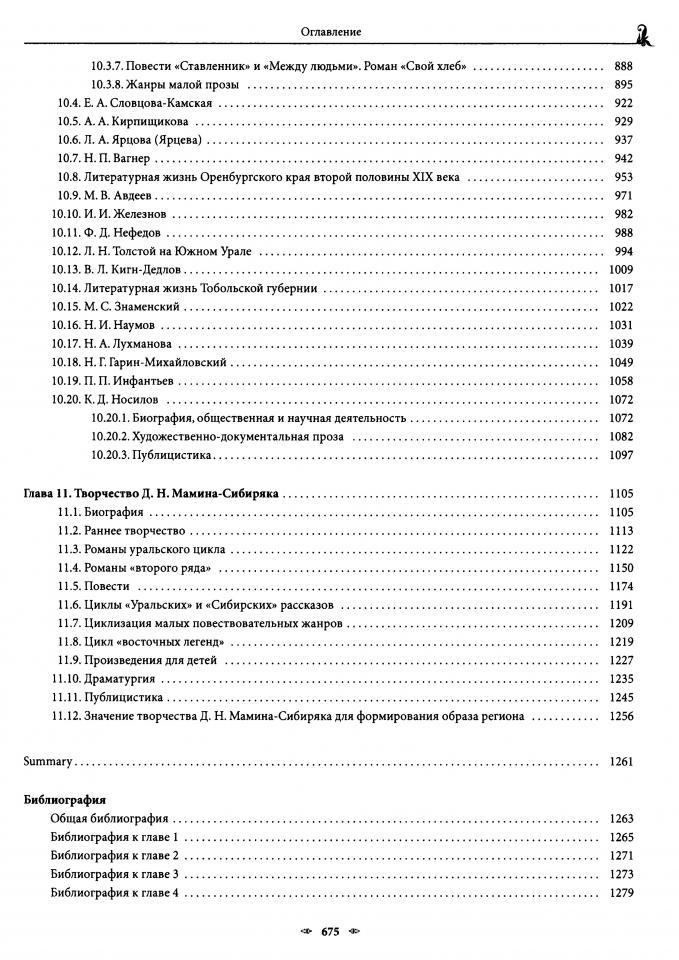 Оглавление

10.3.7. Повести «Ставленник» и «Между людьми». Роман «Свой хлеб» 888
10.3.8. Жанры малой прозы 895
10.4. Е. А. Словцова-Камская 922
10.5. А. А. Кирпищикова 929
10.6. Л. А. Ярцова (Ярцева) 937
10.7. Н. П. Вагнер 942
10.8. Литературная жизнь Оренбургского края второй половины XIX века 953
10.9. М. В. Авдеев 971
10.10. И. И. Железнов 982
10.11. Ф. Д. Нефедов 988
10.12. Л. Н. Толстой на Южном Урале 994
10.13. В. Л. Кигн-Дедлов 1009
10.14. Литературная жизнь Тобольской губернии 1017
10.15. М. С. Знаменский 1022
10.16. Н. И. Наумов 1031
10.17. Н. А. Лухманова 1039
10.18. Н. Г. Гарин-Михайловский 1049
10.19. П. П. Инфантьев 1058
10.20. К. Д. Носилов 1072
10.20.1. Биография, общественная и научная деятельность 1072
10.20.2. Художественно-документальная проза 1082
10.20.3. Публицистика 1097

Глава 11. Творчество Д. Н. Мамина-Сибиряка 1105
11.1. Биография 1105
11.2. Раннее творчество 1113
11.3. Романы уральского цикла 1122
11.4. Романы «второго ряда» 1150
11.5. Повести 1174
11.6. Циклы «Уральских» и «Сибирских» рассказов 1191
11.7. Циклизация малых повествовательных жанров 1209
11.8. Цикл «восточных легенд» 1219
11.9. Произведения для детей 1227
11.10. Драматургия 1235
11.11. Публицистика 1245
11.12. Значение творчества Д. Н. Мамина-Сибиряка для формирования образа региона 1256

Summary 1261

Библиография
Общая библиография 1263
Библиография к главе 1 1265
Библиография к главе 2 1271
Библиография к главе 3 1273
Библиография к главе 4 1279

675